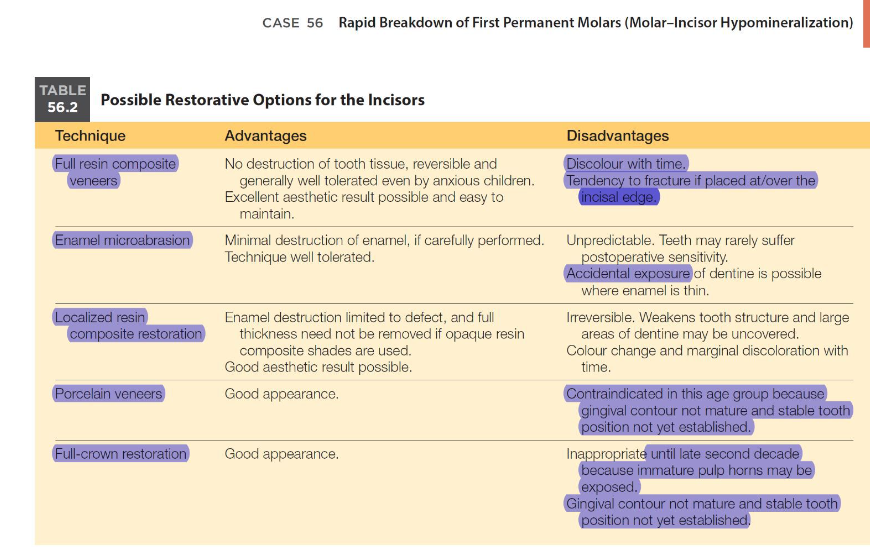 CASE 56 Rapid Breakdown of First Permanent Molars (Molar–Incisor Hypomineralization)

TABLE 56.2 Possible Restorative Options for the Incisors

| Technique | Advantages | Disadvantages |
|---|---|---|
| Full resin composite veneers | No destruction of tooth tissue, reversible and generally well tolerated even by anxious children. Excellent aesthetic result possible and easy to maintain. | Discolour with time. Tendency to fracture if placed at/over the incisal edge. |
| Enamel microabrasion | Minimal destruction of enamel, if carefully performed. Technique well tolerated. | Unpredictable. Teeth may rarely suffer postoperative sensitivity. Accidental exposure of dentine is possible where enamel is thin. |
| Localized resin composite restoration | Enamel destruction limited to defect, and full thickness need not be removed if opaque resin composite shades are used. Good aesthetic result possible. | Irreversible. Weakens tooth structure and large areas of dentine may be uncovered. Colour change and marginal discoloration with time. |
| Porcelain veneers | Good appearance. | Contraindicated in this age group because gingival contour not mature and stable tooth position not yet established. |
| Full-crown restoration | Good appearance. | Inappropriate until late second decade because immature pulp horns may be exposed. Gingival contour not mature and stable tooth position not yet established. |